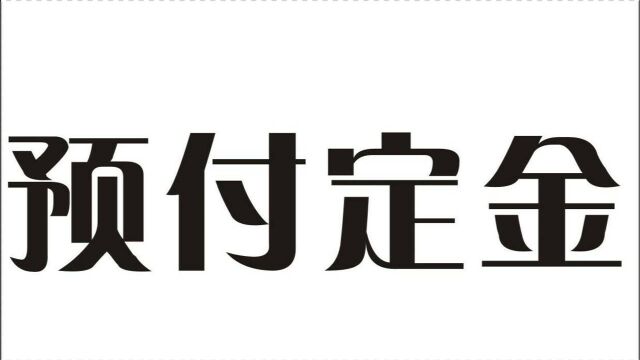 预付定金